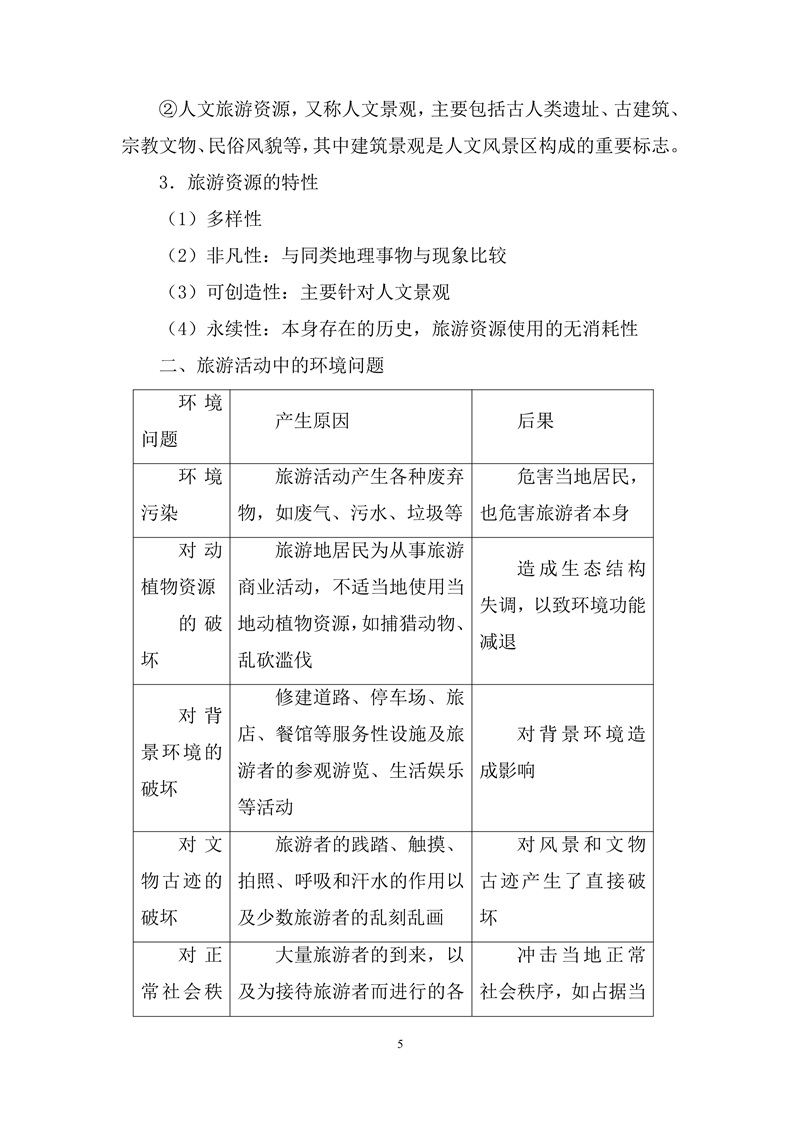 ②人文旅游资源，又称人文景观，主要包括古人类遗址、古建筑、宗教文物、民俗风貌等，其中建筑景观是人文风景区构成的重要标志。

3．旅游资源的特性

（1）多样性

（2）非凡性：与同类地理事物与现象比较

（3）可创造性：主要针对人文景观

（4）永续性：本身存在的历史，旅游资源使用的无消耗性

二、旅游活动中的环境问题

| 环境问题 | 产生原因 | 后果 |
|---|---|---|
| 环境污染 | 旅游活动产生各种废弃物，如废气、污水、垃圾等 | 危害当地居民，也危害旅游者本身 |
| 对动植物资源的破坏 | 旅游地居民为从事旅游商业活动，不适当地使用当地动植物资源，如捕猎动物、乱砍滥伐 | 造成生态结构失调，以致环境功能减退 |
| 对背景环境的破坏 | 修建道路、停车场、旅店、餐馆等服务性设施及旅游者的参观游览、生活娱乐等活动 | 对背景环境造成影响 |
| 对文物古迹的破坏 | 旅游者的践踏、触摸、拍照、呼吸和汗水的作用以及少数旅游者的乱刻乱画 | 对风景和文物古迹产生了直接破坏 |
| 对正常社会秩 | 大量旅游者的到来，以及为接待旅游者而进行的各 | 冲击当地正常社会秩序，如占据当 |

5